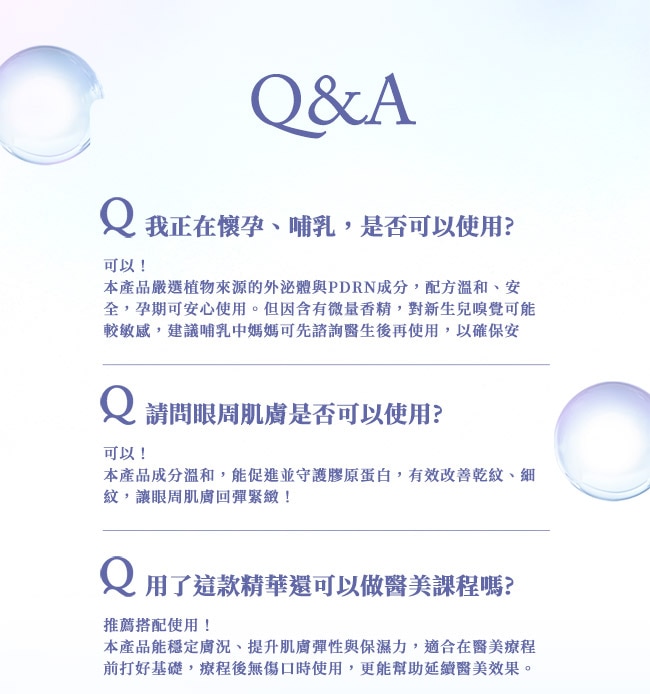 Q&A

Q 我正在懷孕、哺乳，是否可以使用?

可以！
本產品嚴選植物來源的外泌體與PDRN成分，配方溫和、安全，孕期可安心使用。但因含有微量香精，對新生兒嗅覺可能較敏感，建議哺乳中媽媽可先諮詢醫生後再使用，以確保安

Q 請問眼周肌膚是否可以使用?

可以！
本產品成分溫和，能促進並守護膠原蛋白，有效改善乾紋、細紋，讓眼周肌膚回彈緊緻！

Q 用了這款精華還可以做醫美課程嗎?

推薦搭配使用！
本產品能穩定膚況、提升肌膚彈性與保濕力，適合在醫美療程前打好基礎，療程後無傷口時使用，更能幫助延續醫美效果。